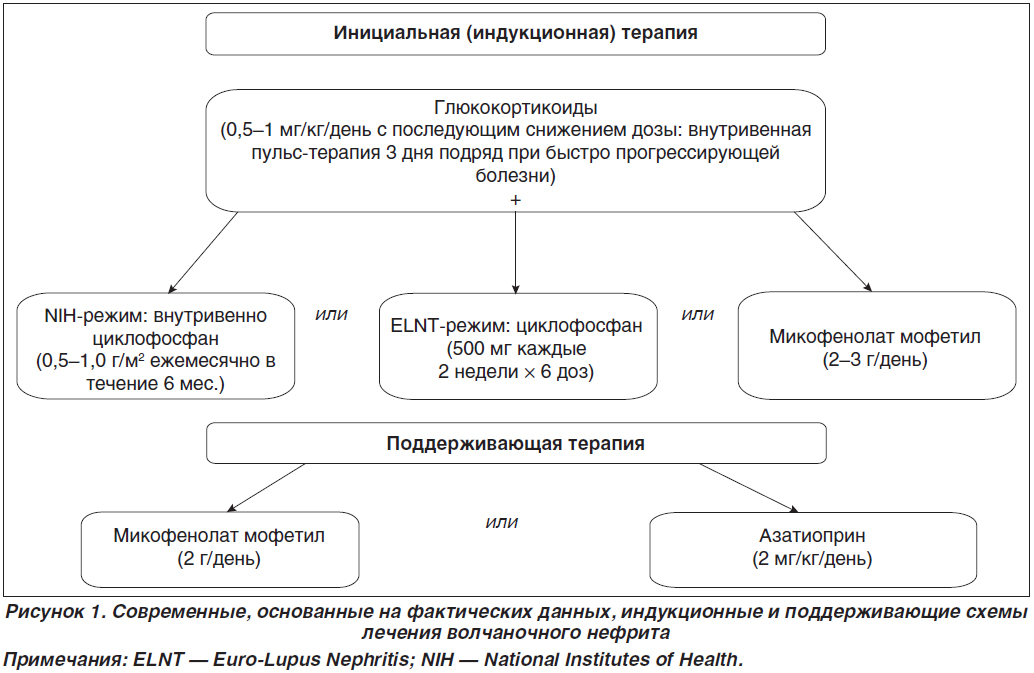 Инициальная (индукционная) терапия

Глюкокортикоиды
(0,5–1 мг/кг/день с последующим снижением дозы: внутривенная пульс-терапия 3 дня подряд при быстро прогрессирующей болезни)
+

NIH-режим: внутривенно циклофосфан (0,5–1,0 г/м$^2$ ежемесячно в течение 6 мес.)

или

ELNT-режим: циклофосфан (500 мг каждые 2 недели × 6 доз)

или

Микофенолат мофетил (2–3 г/день)

Поддерживающая терапия

Микофенолат мофетил (2 г/день)

или

Азатиоприн (2 мг/кг/день)

Рисунок 1. Современные, основанные на фактических данных, индукционные и поддерживающие схемы лечения волчаночного нефрита

Примечания: ELNT — Euro-Lupus Nephritis; NIH — National Institutes of Health.